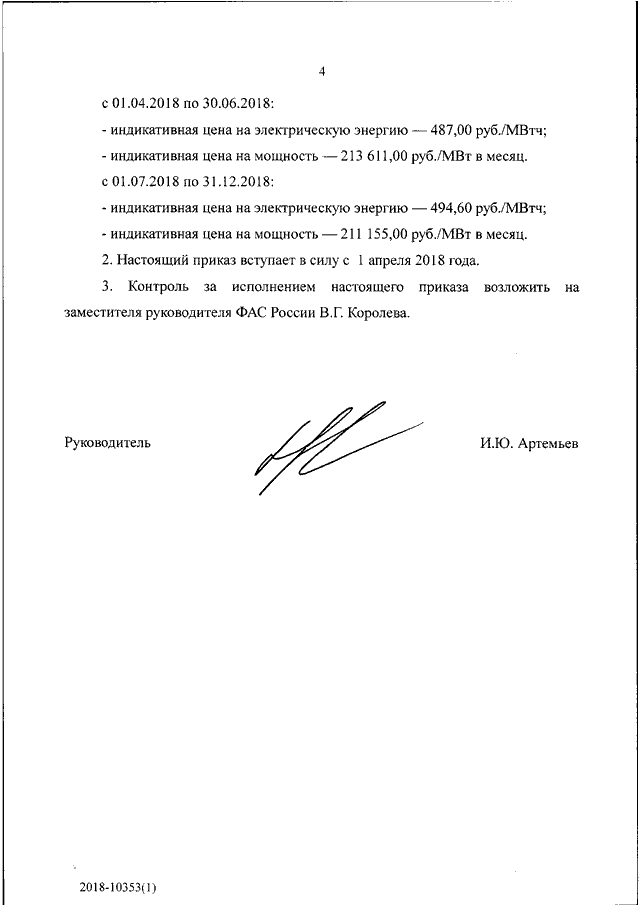 4

с 01.04.2018 по 30.06.2018:

- индикативная цена на электрическую энергию — 487,00 руб./МВтч;

- индикативная цена на мощность — 213 611,00 руб./МВт в месяц.

с 01.07.2018 по 31.12.2018:

- индикативная цена на электрическую энергию — 494,60 руб./МВтч;

- индикативная цена на мощность — 211 155,00 руб./МВт в месяц.

2. Настоящий приказ вступает в силу с 1 апреля 2018 года.

3. Контроль за исполнением настоящего приказа возложить на заместителя руководителя ФАС России В.Г. Королева.

Руководитель

И.Ю. Артемьев

2018-10353(1)